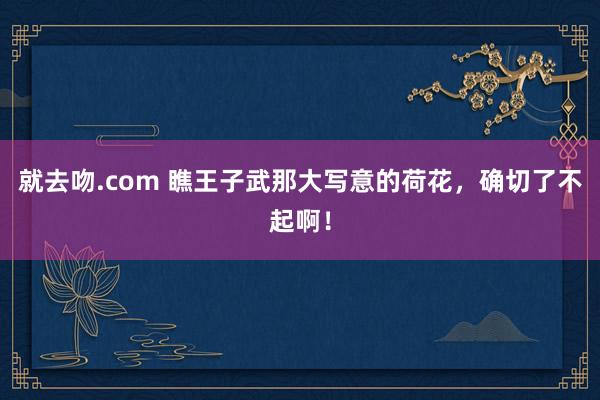 就去吻.com 瞧王子武那大写意的荷花，确切了不起啊！